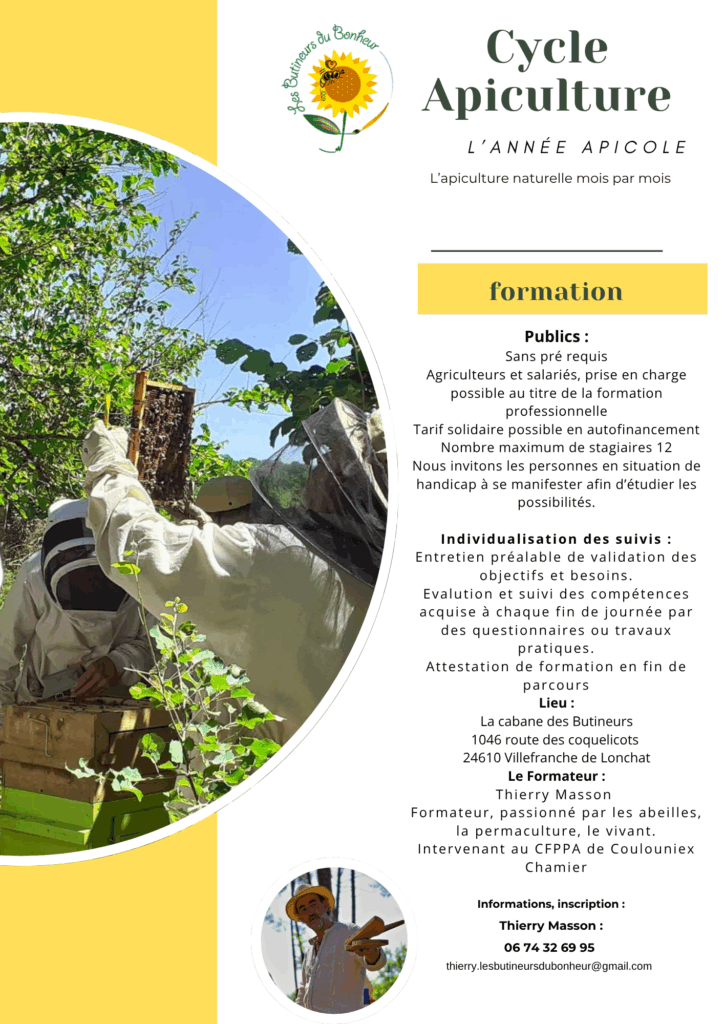 Les Butineurs du Bonheur

Cycle Apiculture

L'ANNÉE APICOLE

L'apiculture naturelle mois par mois

formation

Publics :
Sans pré requis
Agriculteurs et salariés, prise en charge possible au titre de la formation professionnelle
Tarif solidaire possible en autofinancement
Nombre maximum de stagiaires 12
Nous invitons les personnes en situation de handicap à se manifester afin d'étudier les possibilités.

Individualisation des suivis :
Entretien préalable de validation des objectifs et besoins.
Evalution et suivi des compétences acquise à chaque fin de journée par des questionnaires ou travaux pratiques.
Attestation de formation en fin de parcours
Lieu :
La cabane des Butineurs
1046 route des coquelicots
24610 Villefranche de Lonchat
Le Formateur :
Thierry Masson
Formateur, passionné par les abeilles, la permaculture, le vivant.
Intervenant au CFPPA de Coulouniex Chamier

Informations, inscription :
Thierry Masson :
06 74 32 69 95
thierry.lesbutineursdubonheur@gmail.com